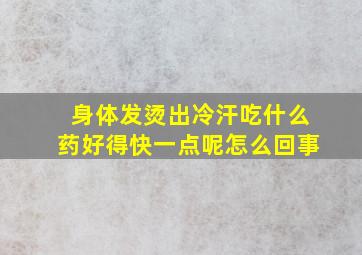 身体发烫出冷汗吃什么药好得快一点呢怎么回事